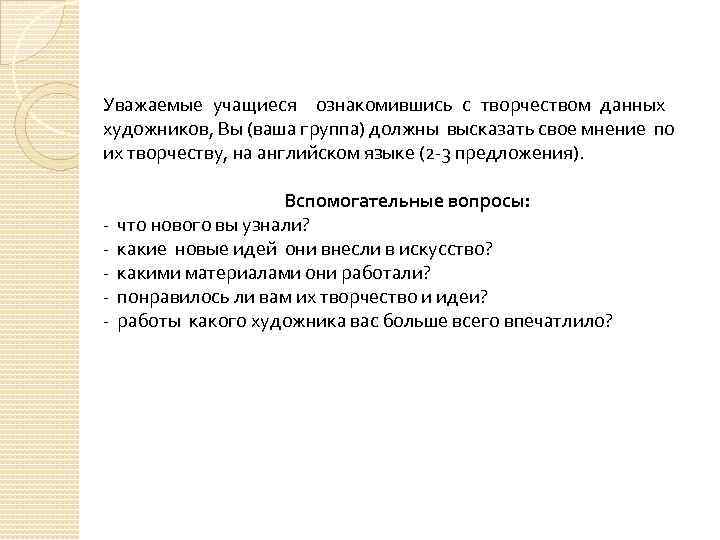 Уважаемые учащиеся ознакомившись с творчеством данных художников, Вы (ваша группа) должны высказать свое мнение по их творчеству, на английском языке (2-3 предложения).

Вспомогательные вопросы:
- что нового вы узнали?
- какие новые идей они внесли в искусство?
- какими материалами они работали?
- понравилось ли вам их творчество и идеи?
- работы какого художника вас больше всего впечатлило?